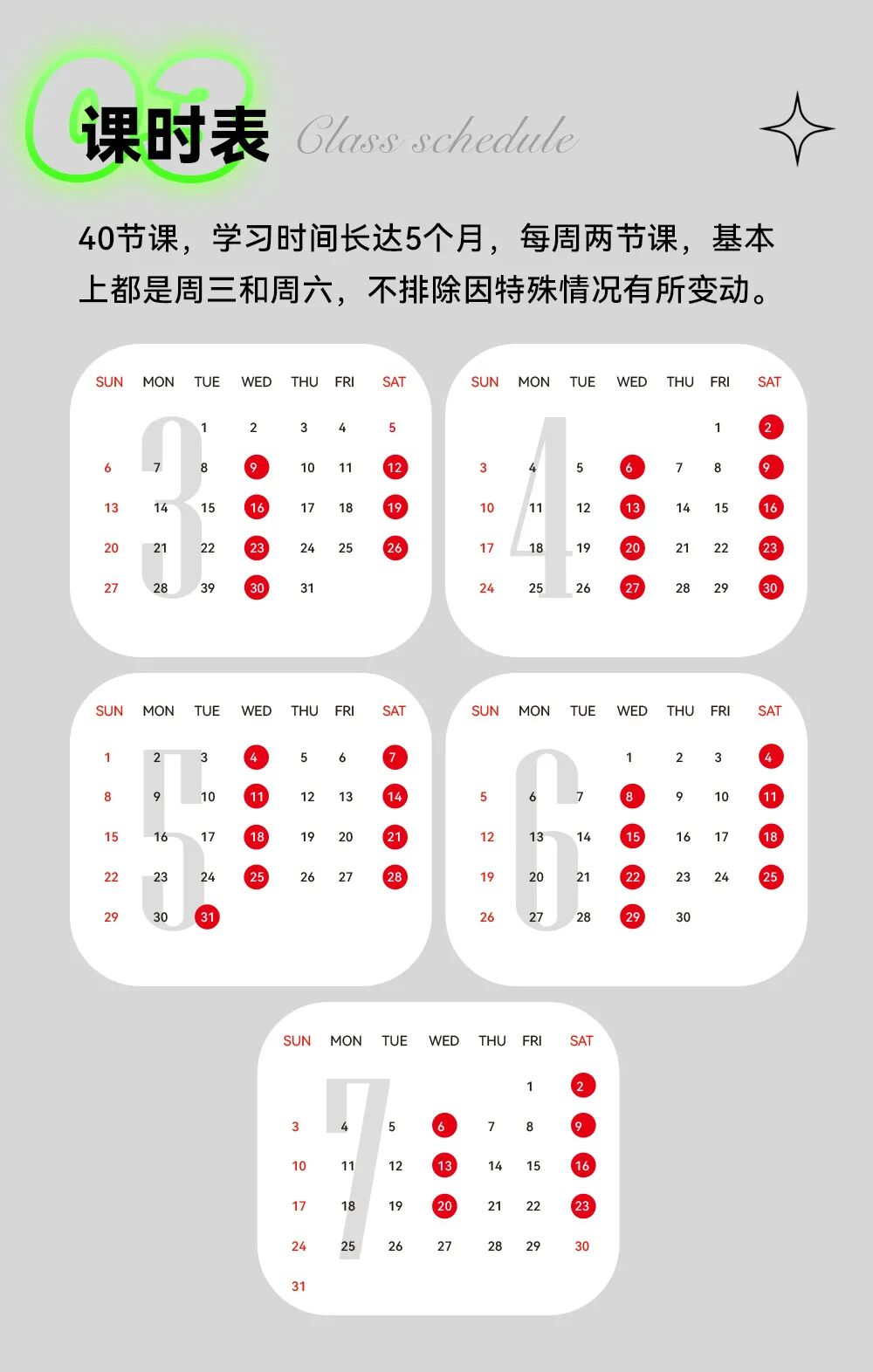 03 课时表 Class schedule

40节课，学习时间长达5个月，每周两节课，基本上都是周三和周六，不排除因特殊情况有所变动。

3

| SUN | MON | TUE | WED | THU | FRI | SAT |
|---|---|---|---|---|---|---|
| | | 1 | 2 | 3 | 4 | 5 |
| 6 | 7 | 8 | 9 | 10 | 11 | 12 |
| 13 | 14 | 15 | 16 | 17 | 18 | 19 |
| 20 | 21 | 22 | 23 | 24 | 25 | 26 |
| 27 | 28 | 39 | 30 | 31 | | |

4

| SUN | MON | TUE | WED | THU | FRI | SAT |
|---|---|---|---|---|---|---|
| | | | | | 1 | 2 |
| 3 | 4 | 5 | 6 | 7 | 8 | 9 |
| 10 | 11 | 12 | 13 | 14 | 15 | 16 |
| 17 | 18 | 19 | 20 | 21 | 22 | 23 |
| 24 | 25 | 26 | 27 | 28 | 29 | 30 |

5

| SUN | MON | TUE | WED | THU | FRI | SAT |
|---|---|---|---|---|---|---|
| 1 | 2 | 3 | 4 | 5 | 6 | 7 |
| 8 | 9 | 10 | 11 | 12 | 13 | 14 |
| 15 | 16 | 17 | 18 | 19 | 20 | 21 |
| 22 | 23 | 24 | 25 | 26 | 27 | 28 |
| 29 | 30 | 31 | | | | |

6

| SUN | MON | TUE | WED | THU | FRI | SAT |
|---|---|---|---|---|---|---|
| | | | 1 | 2 | 3 | 4 |
| 5 | 6 | 7 | 8 | 9 | 10 | 11 |
| 12 | 13 | 14 | 15 | 16 | 17 | 18 |
| 19 | 20 | 21 | 22 | 23 | 24 | 25 |
| 26 | 27 | 28 | 29 | 30 | | |

7

| SUN | MON | TUE | WED | THU | FRI | SAT |
|---|---|---|---|---|---|---|
| | | | | | 1 | 2 |
| 3 | 4 | 5 | 6 | 7 | 8 | 9 |
| 10 | 11 | 12 | 13 | 14 | 15 | 16 |
| 17 | 18 | 19 | 20 | 21 | 22 | 23 |
| 24 | 25 | 26 | 27 | 28 | 29 | 30 |
| 31 | | | | | | |